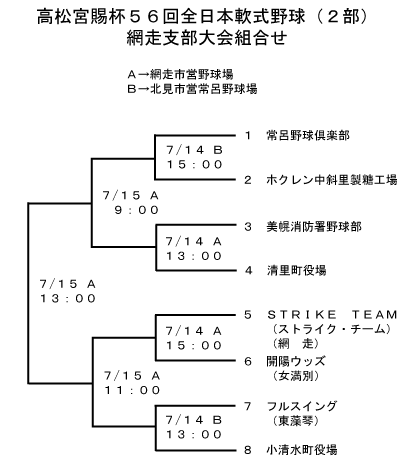 高松宮賜杯５６回全日本軟式野球（２部）
網走支部大会組合せ

Ａ→網走市営野球場
Ｂ→北見市営常呂野球場

１　常呂野球倶楽部
７/１４　Ｂ
１５：００
２　ホクレン中斜里製糖工場
７/１５　Ａ
９：００
３　美幌消防署野球部
７/１４　Ａ
１３：００
４　清里町役場
７/１５　Ａ
１３：００
５　ＳＴＲＩＫＥ　ＴＥＡＭ
（ストライク・チーム）
（網　走）
７/１４　Ａ
１５：００
６　開陽ウッズ
（女満別）
７/１５　Ａ
１１：００
７　フルスイング
（東藻琴）
７/１４　Ｂ
１３：００
８　小清水町役場